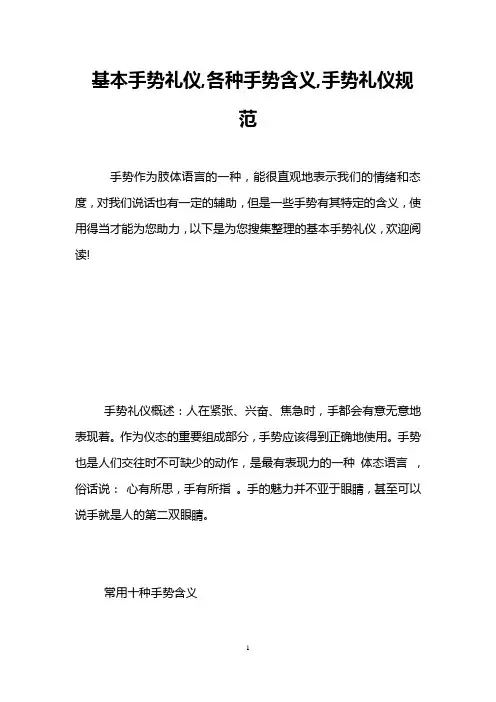 基本手势礼仪,各种手势含义,手势礼仪规范

手势作为肢体语言的一种，能很直观地表示我们的情绪和态度，对我们说话也有一定的辅助，但是一些手势有其特定的含义，使用得当才能为您助力，以下是为您搜集整理的基本手势礼仪，欢迎阅读!

手势礼仪概述：人在紧张、兴奋、焦急时，手都会有意无意地表现着。作为仪态的重要组成部分，手势应该得到正确地使用。手势也是人们交往时不可缺少的动作，是最有表现力的一种 体态语言 ，俗话说： 心有所思，手有所指 。手的魅力并不亚于眼睛，甚至可以说手就是人的第二双眼睛。

常用十种手势含义

1